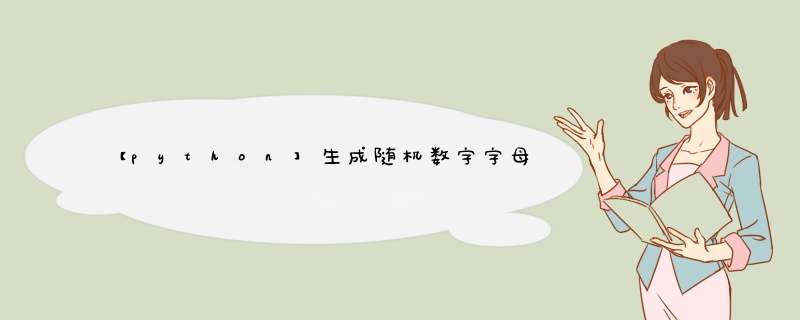 【python】生成随机数字字母